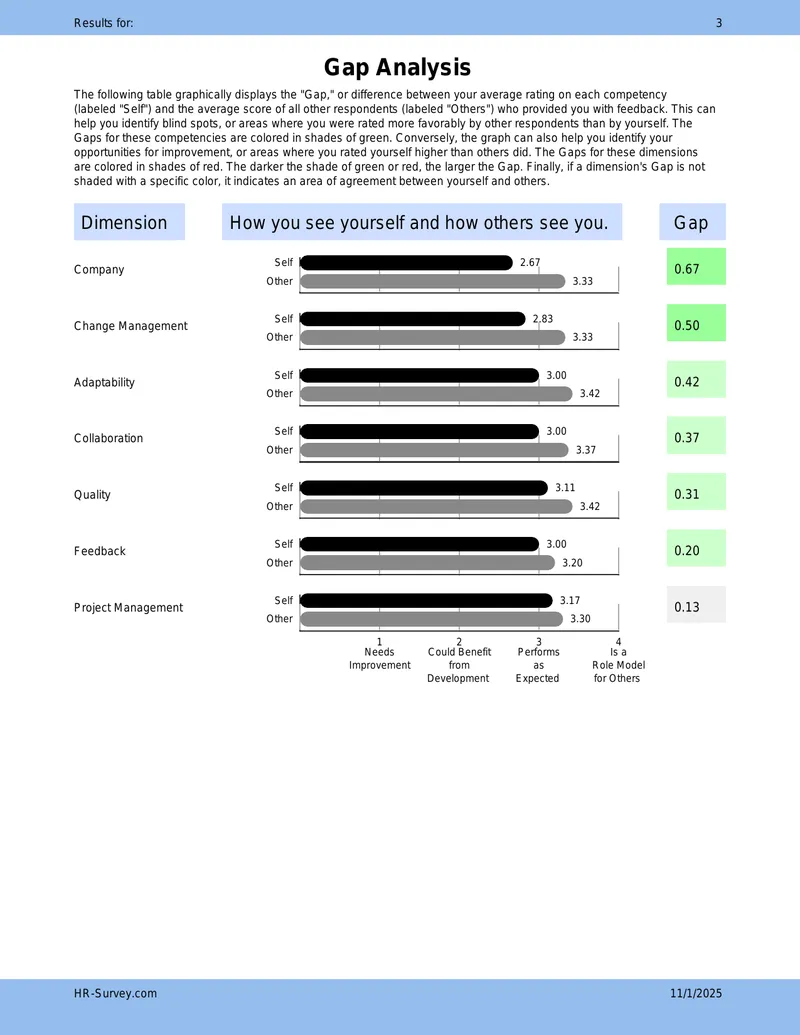 Results for:
3

Gap Analysis

The following table graphically displays the "Gap," or difference between your average rating on each competency (labeled "Self") and the average score of all other respondents (labeled "Others") who provided you with feedback. This can help you identify blind spots, or areas where you were rated more favorably by other respondents than by yourself. The Gaps for these competencies are colored in shades of green. Conversely, the graph can also help you identify your opportunities for improvement, or areas where you rated yourself higher than others did. The Gaps for these dimensions are colored in shades of red. The darker the shade of green or red, the larger the Gap. Finally, if a dimension's Gap is not shaded with a specific color, it indicates an area of agreement between yourself and others.

Dimension
How you see yourself and how others see you.
Gap

Company
Self 2.67
Other 3.33
0.67

Change Management
Self 2.83
Other 3.33
0.50

Adaptability
Self 3.00
Other 3.42
0.42

Collaboration
Self 3.00
Other 3.37
0.37

Quality
Self 3.11
Other 3.42
0.31

Feedback
Self 3.00
Other 3.20
0.20

Project Management
Self 3.17
Other 3.30
0.13

1
Needs
Improvement
2
Could Benefit
from
Development
3
Performs
as
Expected
4
Is a
Role Model
for Others

HR-Survey.com
11/1/2025